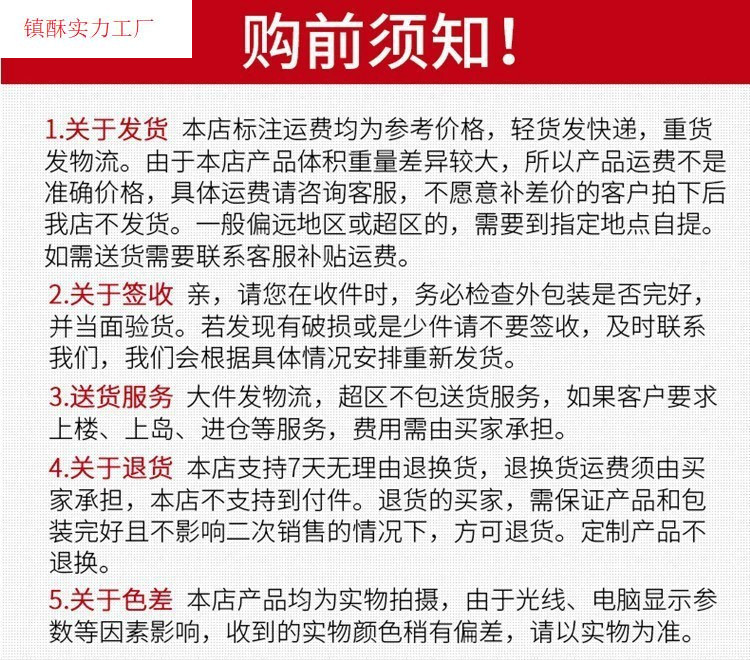 镇酥实力工厂

购前须知！

1.关于发货 本店标注运费均为参考价格，轻货发快递，重货发物流。由于本店产品体积重量差异较大，所以产品运费不是准确价格，具体运费请咨询客服，不愿意补差价的客户拍下后我店不发货。一般偏远地区或超区的，需要到指定地点自提。如需送货需要联系客服补贴运费。

2.关于签收 亲，请您在收件时，务必检查外包装是否完好，并当面验货。若发现有破损或是少件请不要签收，及时联系我们，我们会根据具体情况安排重新发货。

3.送货服务 大件发物流，超区不包送货服务，如果客户要求上楼、上岛、进仓等服务，费用需由买家承担。

4.关于退货 本店支持7天无理由退换货，退换货运费须由买家承担，本店不支持到付件。退货的买家，需保证产品和包装完好且不影响二次销售的情况下，方可退货。定制产品不退换。

5.关于色差 本店产品均为实物拍摄，由于光线、电脑显示参数等因素影响，收到的实物颜色稍有偏差，请以实物为准。